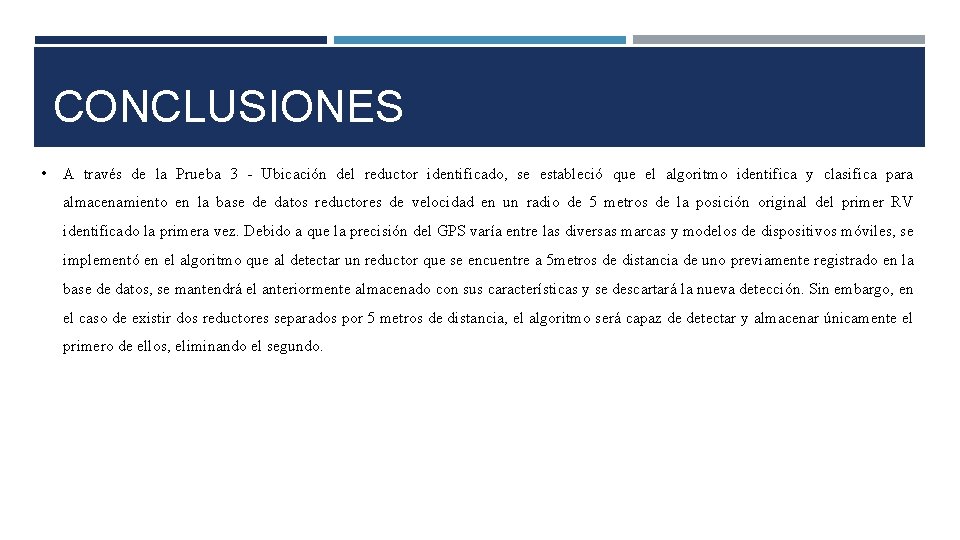 CONCLUSIONES

• A través de la Prueba 3 - Ubicación del reductor identificado, se estableció que el algoritmo identifica y clasifica para almacenamiento en la base de datos reductores de velocidad en un radio de 5 metros de la posición original del primer RV identificado la primera vez. Debido a que la precisión del GPS varía entre las diversas marcas y modelos de dispositivos móviles, se implementó en el algoritmo que al detectar un reductor que se encuentre a 5metros de distancia de uno previamente registrado en la base de datos, se mantendrá el anteriormente almacenado con sus características y se descartará la nueva detección. Sin embargo, en el caso de existir dos reductores separados por 5 metros de distancia, el algoritmo será capaz de detectar y almacenar únicamente el primero de ellos, eliminando el segundo.